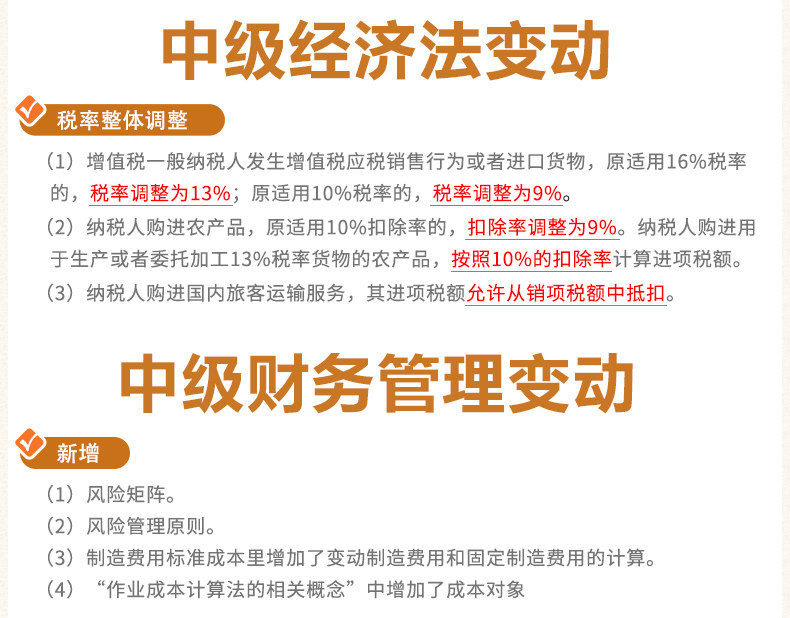 中级经济法变动

税率整体调整

（1）增值税一般纳税人发生增值税应税销售行为或者进口货物，原适用16%税率的，税率调整为13%；原适用10%税率的，税率调整为9%。

（2）纳税人购进农产品，原适用10%扣除率的，扣除率调整为9%。纳税人购进用于生产或者委托加工13%税率货物的农产品，按照10%的扣除率计算进项税额。

（3）纳税人购进国内旅客运输服务，其进项税额允许从销项税额中抵扣。

中级财务管理变动

新增

（1）风险矩阵。

（2）风险管理原则。

（3）制造费用标准成本里增加了变动制造费用和固定制造费用的计算。

（4）“作业成本计算法的相关概念”中增加了成本对象